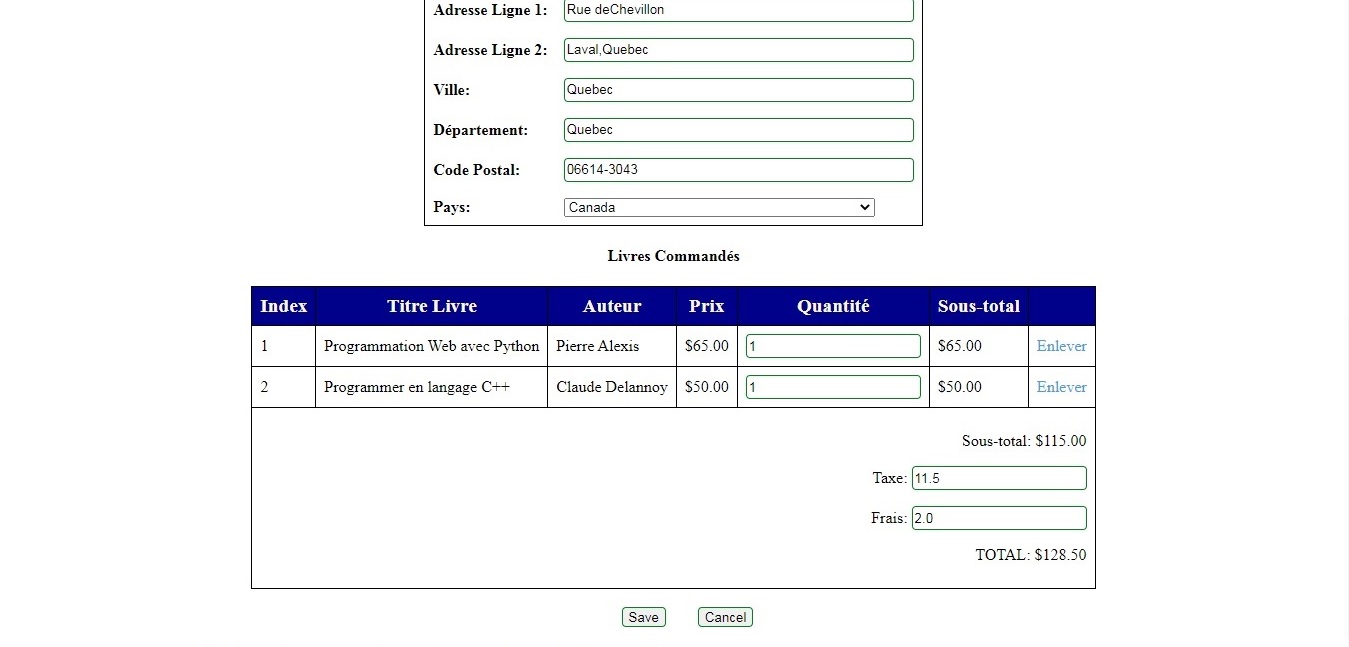 Adresse Ligne 1: Rue deChevillon

Adresse Ligne 2: Laval,Quebec

Ville: Quebec

Département: Quebec

Code Postal: 06614-3043

Pays: Canada

Livres Commandés

| Index | Titre Livre | Auteur | Prix | Quantité | Sous-total | |
|---|---|---|---|---|---|---|
| 1 | Programmation Web avec Python | Pierre Alexis | \$65.00 | 1 | \$65.00 | Enlever |
| 2 | Programmer en langage C++ | Claude Delannoy | \$50.00 | 1 | \$50.00 | Enlever |

Sous-total: \$115.00

Taxe: 11.5

Frais: 2.0

TOTAL: \$128.50

Save Cancel